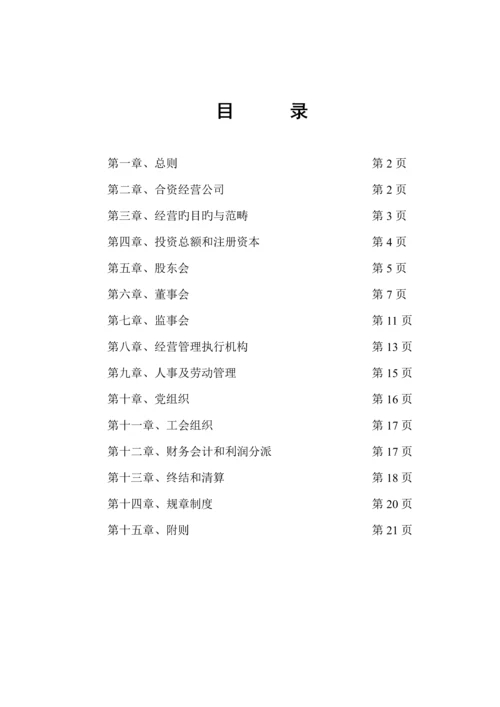 目　　录

第一章、总则　第 2 页
第二章、合资经营公司　第 2 页
第三章、经营旳目旳与范畴　第 3 页
第四章、投资总额和注册资本　第 4 页
第五章、股东会　第 5 页
第六章、董事会　第 7 页
第七章、监事会　第 11 页
第八章、经营管理执行机构　第 13 页
第九章、人事及劳动管理　第 15 页
第十章、党组织　第 16 页
第十一章、工会组织　第 17 页
第十二章、财务会计和利润分派　第 17 页
第十三章、终结和清算　第 18 页
第十四章、规章制度　第 20 页
第十五章、附则　第 21 页